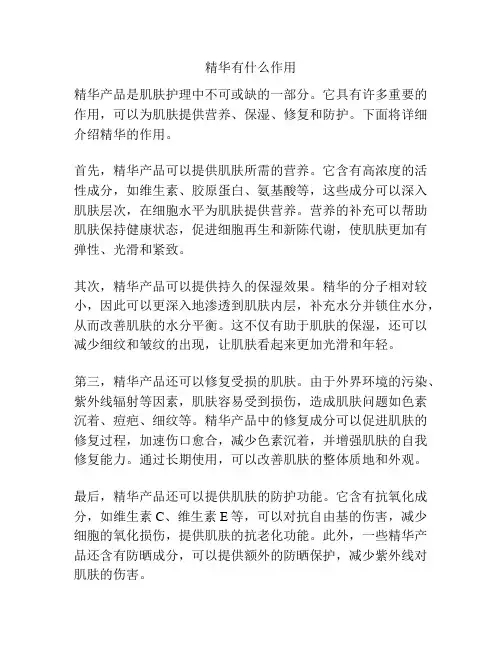 精华有什么作用

精华产品是肌肤护理中不可或缺的一部分。它具有许多重要的作用，可以为肌肤提供营养、保湿、修复和防护。下面将详细介绍精华的作用。

首先，精华产品可以提供肌肤所需的营养。它含有高浓度的活性成分，如维生素、胶原蛋白、氨基酸等，这些成分可以深入肌肤层次，在细胞水平为肌肤提供营养。营养的补充可以帮助肌肤保持健康状态，促进细胞再生和新陈代谢，使肌肤更加有弹性、光滑和紧致。

其次，精华产品可以提供持久的保湿效果。精华的分子相对较小，因此可以更深入地渗透到肌肤内层，补充水分并锁住水分，从而改善肌肤的水分平衡。这不仅有助于肌肤的保湿，还可以减少细纹和皱纹的出现，让肌肤看起来更加光滑和年轻。

第三，精华产品还可以修复受损的肌肤。由于外界环境的污染、紫外线辐射等因素，肌肤容易受到损伤，造成肌肤问题如色素沉着、痘疤、细纹等。精华产品中的修复成分可以促进肌肤的修复过程，加速伤口愈合，减少色素沉着，并增强肌肤的自我修复能力。通过长期使用，可以改善肌肤的整体质地和外观。

最后，精华产品还可以提供肌肤的防护功能。它含有抗氧化成分，如维生素 C、维生素 E 等，可以对抗自由基的伤害，减少细胞的氧化损伤，提供肌肤的抗老化功能。此外，一些精华产品还含有防晒成分，可以提供额外的防晒保护，减少紫外线对肌肤的伤害。